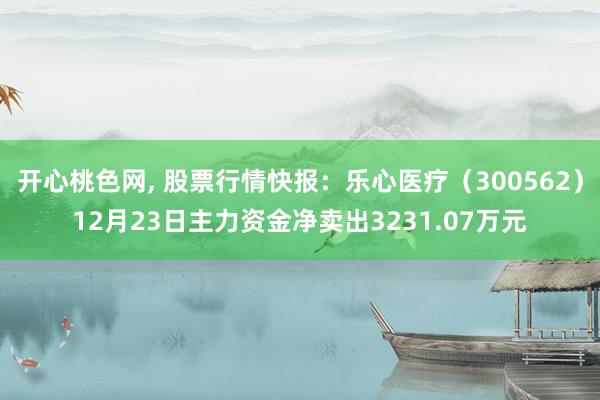 开心桃色网, 股票行情快报：乐心医疗（300562）12月23日主力资金净卖出3231.07万元